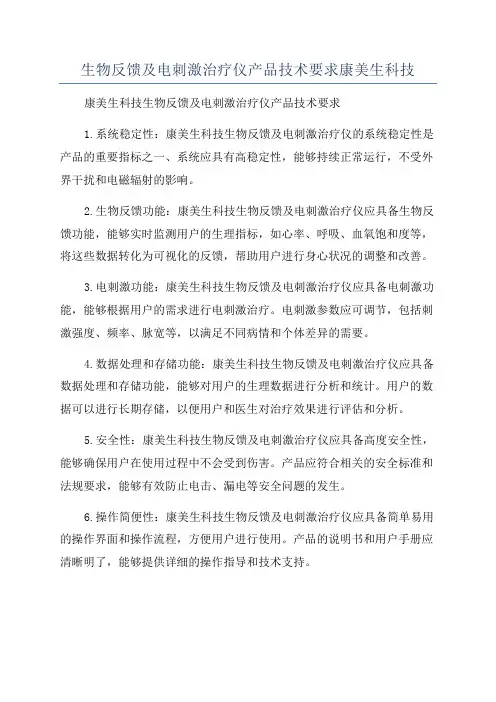 生物反馈及电刺激治疗仪产品技术要求康美生科技

康美生科技生物反馈及电刺激治疗仪产品技术要求

1.系统稳定性：康美生科技生物反馈及电刺激治疗仪的系统稳定性是产品的重要指标之一、系统应具有高稳定性，能够持续正常运行，不受外界干扰和电磁辐射的影响。

2.生物反馈功能：康美生科技生物反馈及电刺激治疗仪应具备生物反馈功能，能够实时监测用户的生理指标，如心率、呼吸、血氧饱和度等，将这些数据转化为可视化的反馈，帮助用户进行身心状况的调整和改善。

3.电刺激功能：康美生科技生物反馈及电刺激治疗仪应具备电刺激功能，能够根据用户的需求进行电刺激治疗。电刺激参数应可调节，包括刺激强度、频率、脉宽等，以满足不同病情和个体差异的需要。

4.数据处理和存储功能：康美生科技生物反馈及电刺激治疗仪应具备数据处理和存储功能，能够对用户的生理数据进行分析和统计。用户的数据可以进行长期存储，以便用户和医生对治疗效果进行评估和分析。

5.安全性：康美生科技生物反馈及电刺激治疗仪应具备高度安全性，能够确保用户在使用过程中不会受到伤害。产品应符合相关的安全标准和法规要求，能够有效防止电击、漏电等安全问题的发生。

6.操作简便性：康美生科技生物反馈及电刺激治疗仪应具备简单易用的操作界面和操作流程，方便用户进行使用。产品的说明书和用户手册应清晰明了，能够提供详细的操作指导和技术支持。